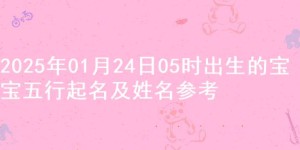 2025年01月24日05时出生的宝宝五行起名及姓名参考